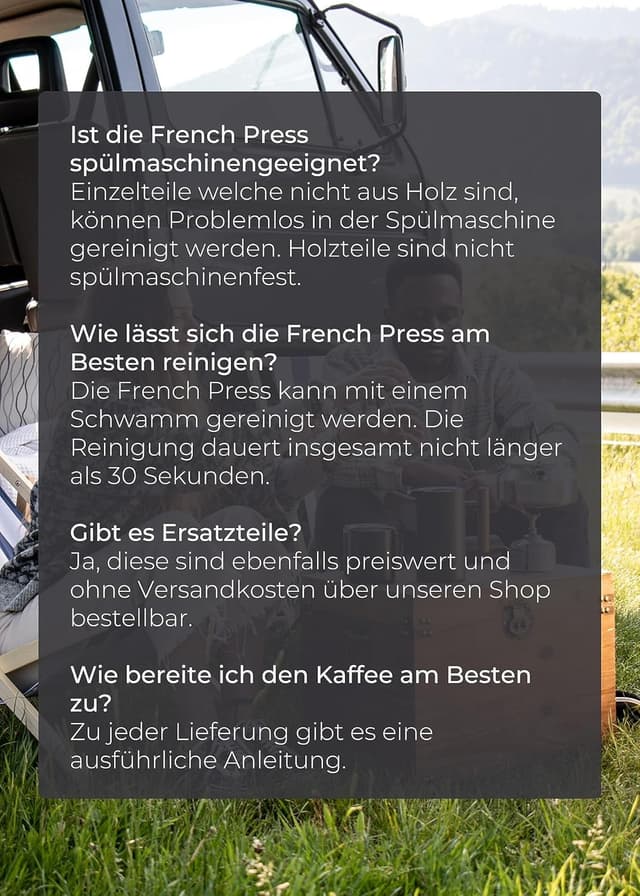 Ist die French Press spülmaschinengeeignet?
Einzelteile welche nicht aus Holz sind, können Problemlos in der Spülmaschine gereinigt werden. Holzteile sind nicht spülmaschinenfest.

Wie lässt sich die French Press am Besten reinigen?
Die French Press kann mit einem Schwamm gereinigt werden. Die Reinigung dauert insgesamt nicht länger als 30 Sekunden.

Gibt es Ersatzteile?
Ja, diese sind ebenfalls preiswert und ohne Versandkosten über unseren Shop bestellbar.

Wie bereite ich den Kaffee am Besten zu?
Zu jeder Lieferung gibt es eine ausführliche Anleitung.